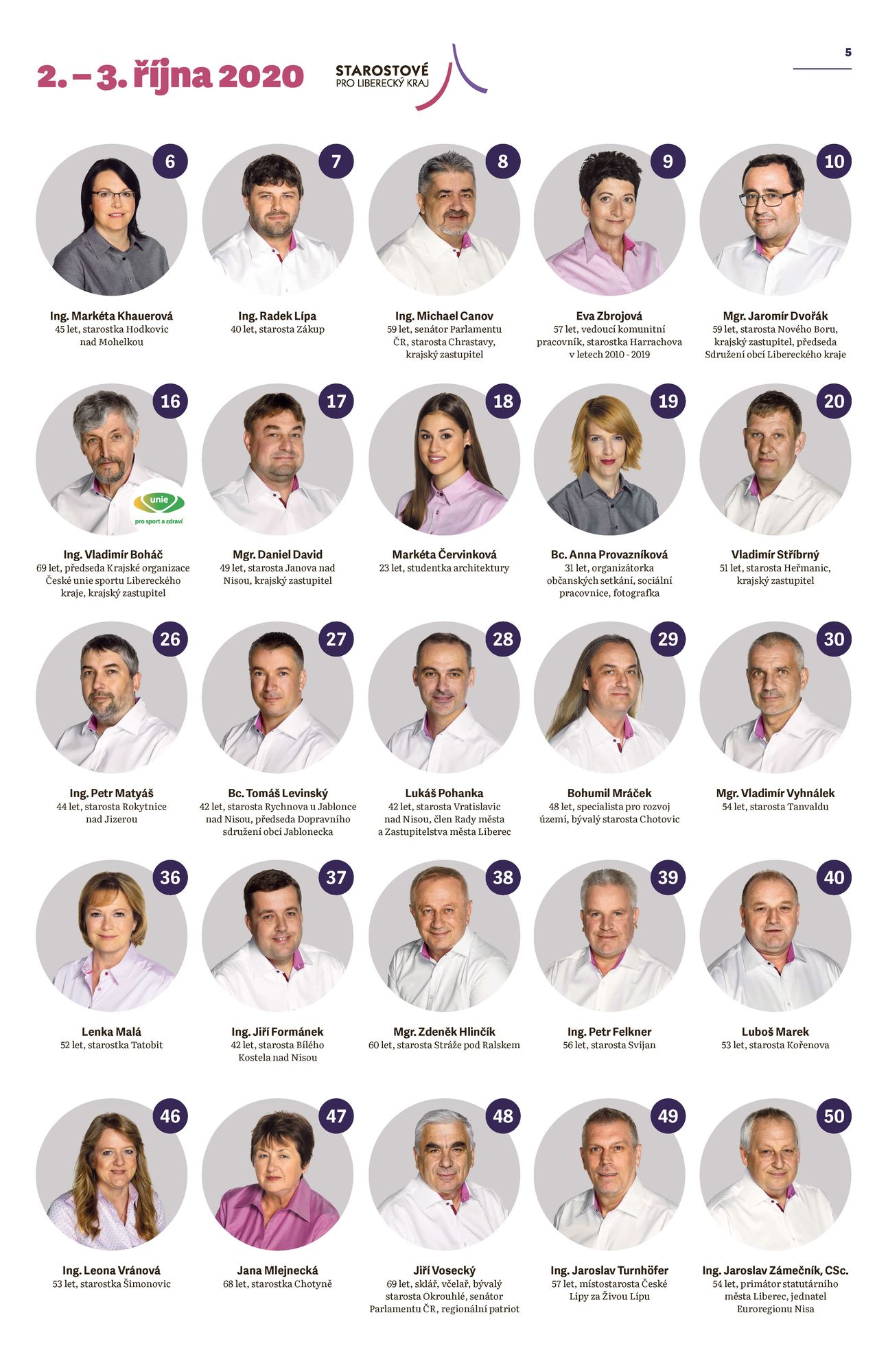 2. – 3. října 2020

STAROSTOVÉ
PRO LIBERECKÝ KRAJ

5

6
Ing. Markéta Khauerová
45 let, starostka Hodkovic nad Mohelkou

7
Ing. Radek Lípa
40 let, starosta Zákup

8
Ing. Michael Canov
59 let, senátor Parlamentu ČR, starosta Chrastavy, krajský zastupitel

9
Eva Zbrojová
57 let, vedoucí komunitní pracovník, starostka Harrachova v letech 2010 - 2019

10
Mgr. Jaromír Dvořák
59 let, starosta Nového Boru, krajský zastupitel, předseda Sdružení obcí Libereckého kraje

16
unie
pro sport a zdraví
Ing. Vladimír Boháč
69 let, předseda Krajské organizace České unie sportu Libereckého kraje, krajský zastupitel

17
Mgr. Daniel David
49 let, starosta Janova nad Nisou, krajský zastupitel

18
Markéta Červinková
23 let, studentka architektury

19
Bc. Anna Provazníková
31 let, organizátorka občanských setkání, sociální pracovnice, fotografka

20
Vladimír Stříbrný
51 let, starosta Heřmanic, krajský zastupitel

26
Ing. Petr Matyáš
44 let, starosta Rokytnice nad Jizerou

27
Bc. Tomáš Levinský
42 let, starosta Rychnova u Jablonce nad Nisou, předseda Dopravního sdružení obcí Jablonecka

28
Lukáš Pohanka
42 let, starosta Vratislavic nad Nisou, člen Rady města a Zastupitelstva města Liberec

29
Bohumil Mráček
48 let, specialista pro rozvoj území, bývalý starosta Chotovic

30
Mgr. Vladimír Vyhnálek
54 let, starosta Tanvaldu

36
Lenka Malá
52 let, starostka Tatobit

37
Ing. Jiří Formánek
42 let, starosta Bílého Kostela nad Nisou

38
Mgr. Zdeněk Hlinčík
60 let, starosta Stráže pod Ralskem

39
Ing. Petr Felkner
56 let, starosta Svijan

40
Luboš Marek
53 let, starosta Kořenova

46
Ing. Leona Vránová
53 let, starostka Šimonovic

47
Jana Mlejnecká
68 let, starostka Chotyně

48
Jiří Vosecký
69 let, sklář, včelař, bývalý starosta Okrouhlé, senátor Parlamentu ČR, regionální patriot

49
Ing. Jaroslav Turnhöfer
57 let, místostarosta České Lípy za Živou Lípu

50
Ing. Jaroslav Zámečník, CSc.
54 let, primátor statutárního města Liberec, jednatel Euroregionu Nisa